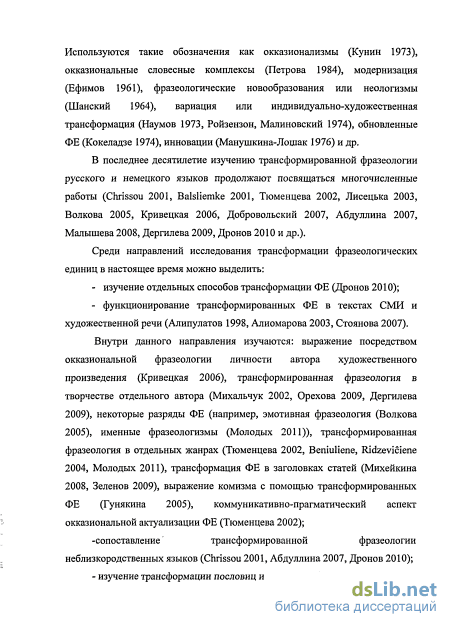 Используются такие обозначения как окказионализмы (Кунин 1973), окказиональные словесные комплексы (Петрова 1984), модернизация (Ефимов 1961), фразеологические новообразования или неологизмы (Шанский 1964), вариация или индивидуально-художественная трансформация (Наумов 1973, Ройзензон, Малиновский 1974), обновленные ФЕ (Кокеладзе 1974), инновации (Манушкина-Лошак 1976) и др.

В последнее десятилетие изучению трансформированной фразеологии русского и немецкого языков продолжают посвящаться многочисленные работы (Chrissou 2001, Balsliemke 2001, Тюменцева 2002, Лисецька 2003, Волкова 2005, Кривецкая 2006, Добровольский 2007, Абдуллина 2007, Малышева 2008, Дергилева 2009, Дронов 2010 и др.).

Среди направлений исследования трансформации фразеологических единиц в настоящее время можно выделить:

- изучение отдельных способов трансформации ФЕ (Дронов 2010);

- функционирование трансформированных ФЕ в текстах СМИ и художественной речи (Алипулатов 1998, Алиомарова 2003, Стоянова 2007).

Внутри данного направления изучаются: выражение посредством окказиональной фразеологии личности автора художественного произведения (Кривецкая 2006), трансформированная фразеология в творчестве отдельного автора (Михальчук 2002, Орехова 2009, Дергилева 2009), некоторые разряды ФЕ (например, эмотивная фразеология (Волкова 2005), именные фразеологизмы (Молодых 2011)), трансформированная фразеология в отдельных жанрах (Тюменцева 2002, Beniuliene, Ridzevičiene 2004, Молодых 2011), трансформация ФЕ в заголовках статей (Михейкина 2008, Зеленов 2009), выражение комизма с помощью трансформированных ФЕ (Гунякина 2005), коммуникативно-прагматический аспект окказиональной актуализации ФЕ (Тюменцева 2002);

-сопоставление трансформированной фразеологии неблизкородственных языков (Chrissou 2001, Абдуллина 2007, Дронов 2010);

- изучение трансформации пословиц и

dsLib.net
библиотека диссертаций